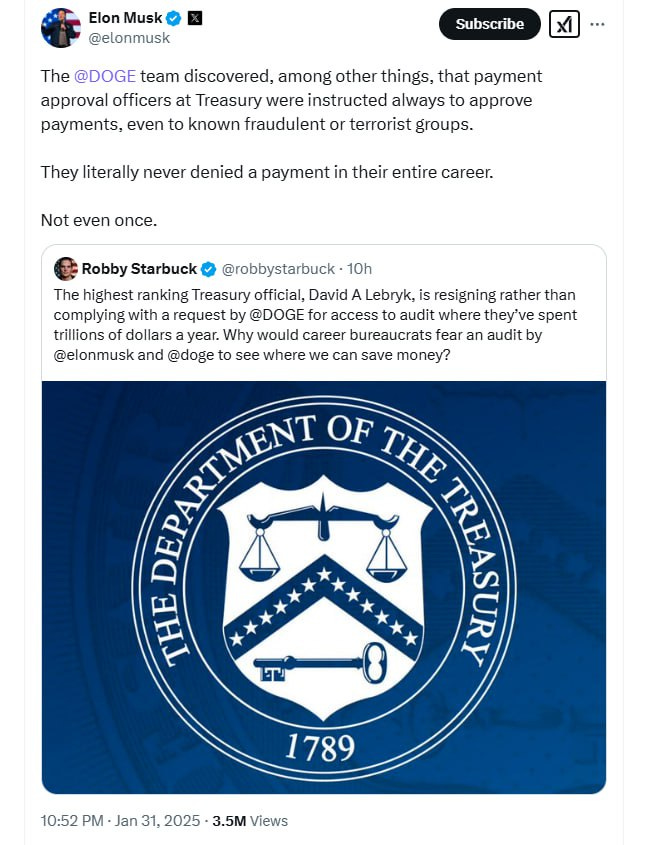 Elon Musk
@elonmusk

Subscribe

The @DOGE team discovered, among other things, that payment approval officers at Treasury were instructed always to approve payments, even to known fraudulent or terrorist groups.

They literally never denied a payment in their entire career.

Not even once.

Robby Starbuck @robbystarbuck · 10h
The highest ranking Treasury official, David A Lebryk, is resigning rather than complying with a request by @DOGE for access to audit where they've spent trillions of dollars a year. Why would career bureaucrats fear an audit by @elonmusk and @doge to see where we can save money?

THE DEPARTMENT OF THE TREASURY
1789

10:52 PM · Jan 31, 2025 · 3.5M Views